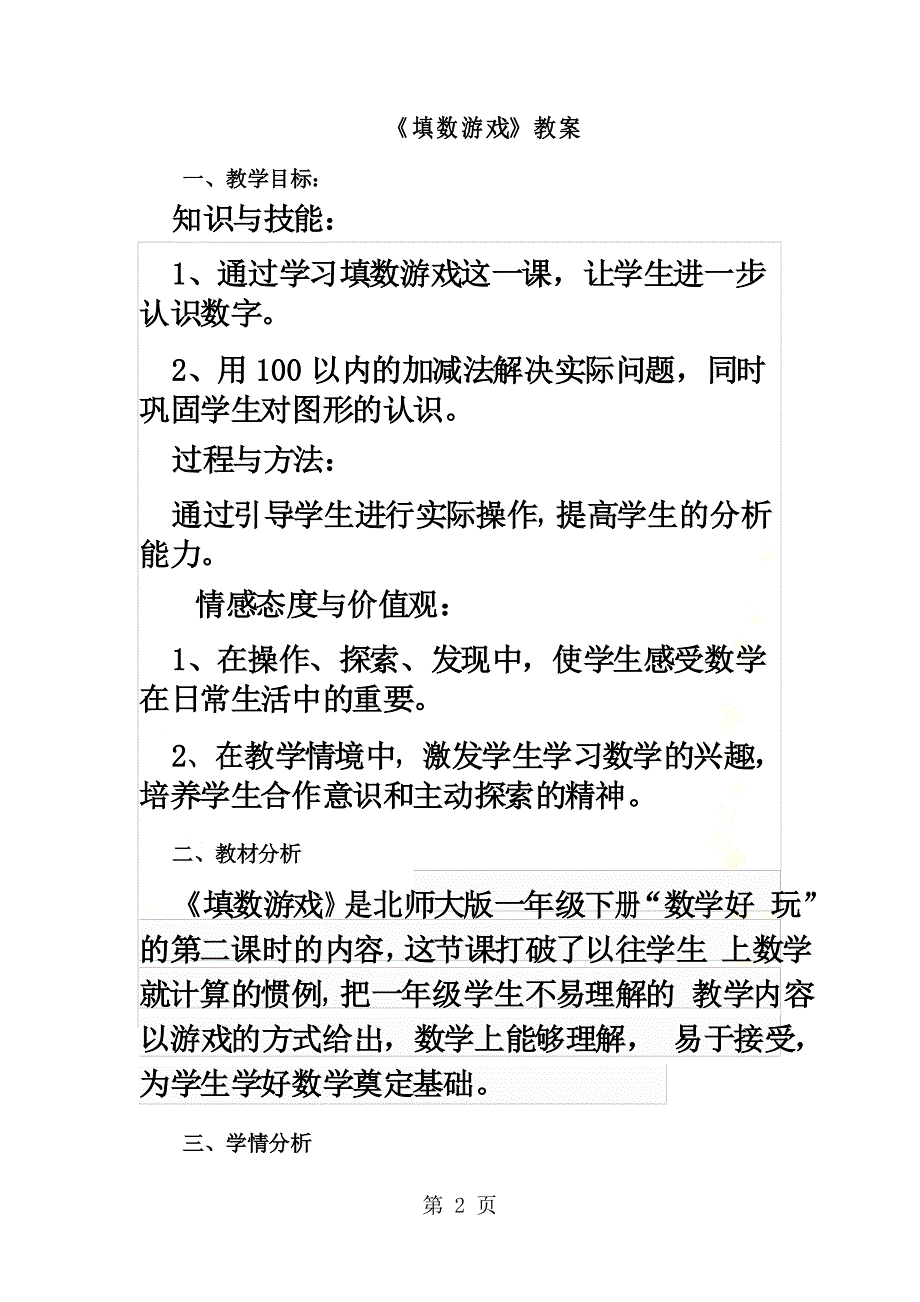 《填数游戏》教案

一、教学目标：

知识与技能：

1、通过学习填数游戏这一课，让学生进一步认识数字。

2、用 100 以内的加减法解决实际问题，同时巩固学生对图形的认识。

过程与方法：

通过引导学生进行实际操作，提高学生的分析能力。

情感态度与价值观：

1、在操作、探索、发现中，使学生感受数学在日常生活中的重要。

2、在教学情境中，激发学生学习数学的兴趣，培养学生合作意识和主动探索的精神。

二、教材分析

《填数游戏》是北师大版一年级下册“数学好 玩”的第二课时的内容，这节课打破了以往学生 上数学就计算的惯例，把一年级学生不易理解的 教学内容以游戏的方式给出，数学上能够理解， 易于接受，为学生学好数学奠定基础。

三、学情分析

第 2 页